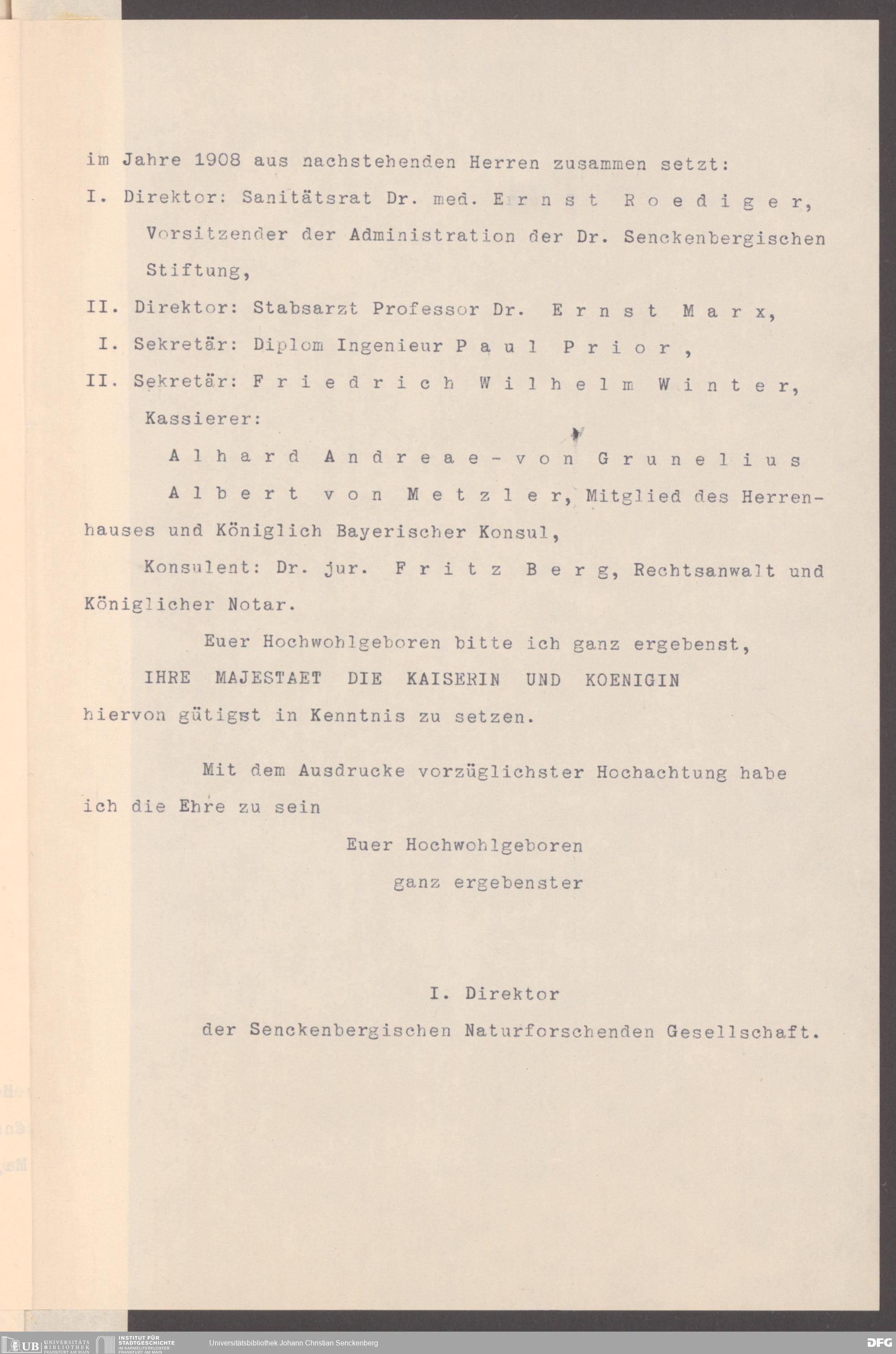 im Jahre 1908 aus nachstehenden Herren zusammen setzt:

I. Direktor: Sanitätsrat Dr. med. Ernst Roediger, Vorsitzender der Administration der Dr. Senckenbergischen Stiftung,

II. Direktor: Stabsarzt Professor Dr. Ernst Marx,

I. Sekretär: Diplom Ingenieur Paul Prior,

II. Sekretär: Friedrich Wilhelm Winter,

Kassierer:

Alhard Andreae-von Grunelius

Albert von Metzler, Mitglied des Herrenhauses und Königlich Bayerischer Konsul,

Konsulent: Dr. jur. Fritz Berg, Rechtsanwalt und Königlicher Notar.

Euer Hochwohlgeboren bitte ich ganz ergebenst,

IHRE MAJESTAET DIE KAISERIN UND KOENIGIN

hiervon gütigst in Kenntnis zu setzen.

Mit dem Ausdrucke vorzüglichster Hochachtung habe ich die Ehre zu sein

Euer Hochwohlgeboren

ganz ergebenster

I. Direktor

der Senckenbergischen Naturforschenden Gesellschaft.

UB UNIVERSITÄTS BIBLIOTHEK FRANKFURT AM MAIN INSTITUT FÜR STADTGESCHICHTE IM KARMELITERKLOSTER FRANKFURT AM MAIN Universitätsbibliothek Johann Christian Senckenberg DFG